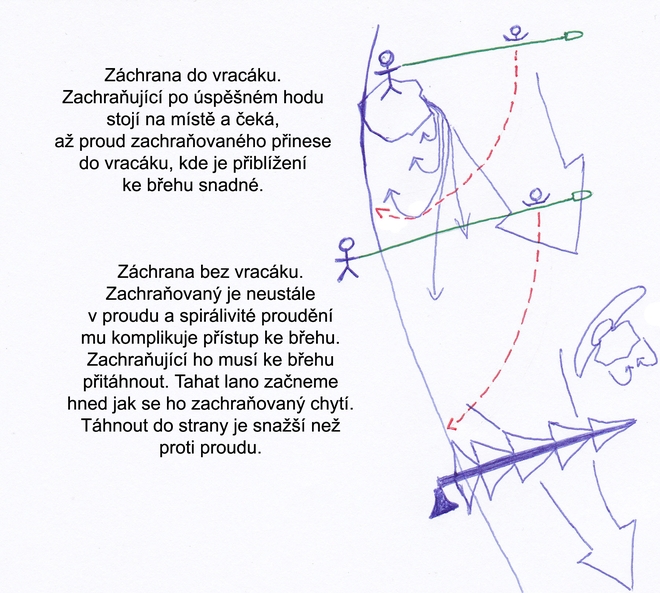 Záchrana do vracáku.
Zachraňující po úspěšném hodu stojí na místě a čeká, až proud zachraňovaného přinese do vracáku, kde je přiblížení ke břehu snadné.

Záchrana bez vracáku.
Zachraňovaný je neustále v proudu a spirálivité proudění mu komplikuje přístup ke břehu. Zachraňující ho musí ke břehu přitáhnout. Tahat lano začneme hned jak se ho zachraňovaný chytí. Táhnout do strany je snažší než proti proudu.